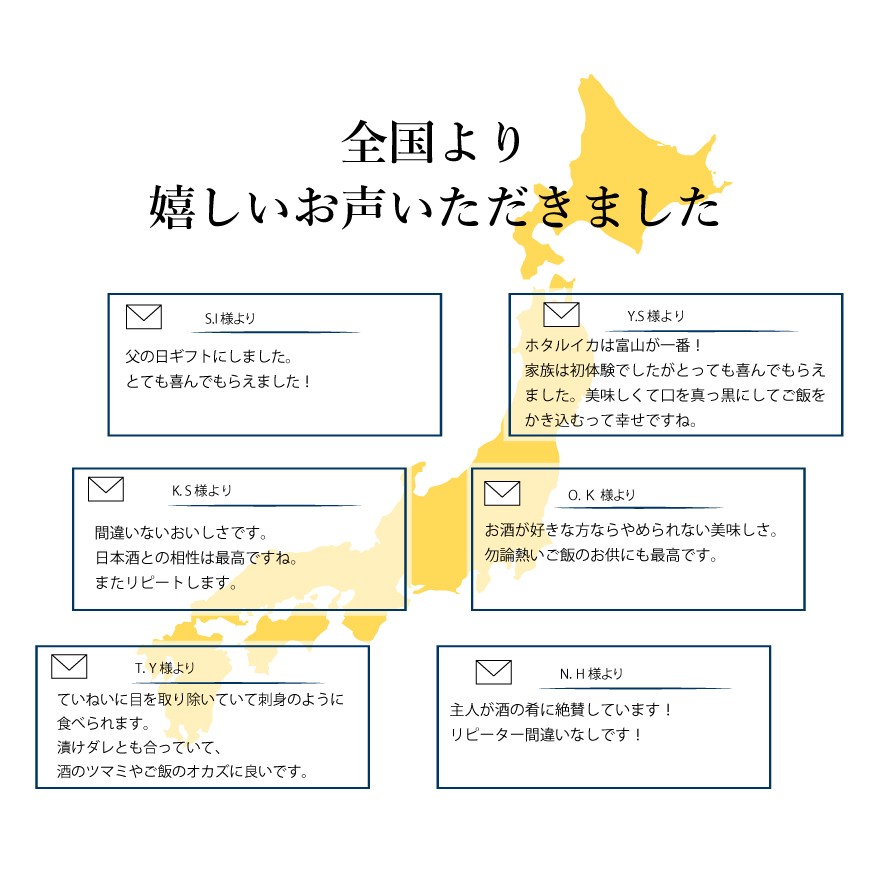 全国より
嬉しいお声いただきました

S.I 様より
父の日ギフトにしました。
とても喜んでもらえました！

Y.S 様より
ホタルイカは富山が一番！
家族は初体験でしたがとっても喜んでもらえました。美味しくて口を真っ黒にしてご飯をかき込むって幸せですね。

K. S 様より
間違いないおいしさです。
日本酒との相性は最高ですね。
またリピートします。

O. K 様より
お酒が好きな方ならやめられない美味しさ。
勿論熱いご飯のお供にも最高です。

T. Y 様より
ていねいに目を取り除いていて刺身のように食べられます。
漬けダレとも合っていて、
酒のツマミやご飯のオカズに良いです。

N. H 様より
主人が酒の肴に絶賛しています！
リピーター間違いなしです！